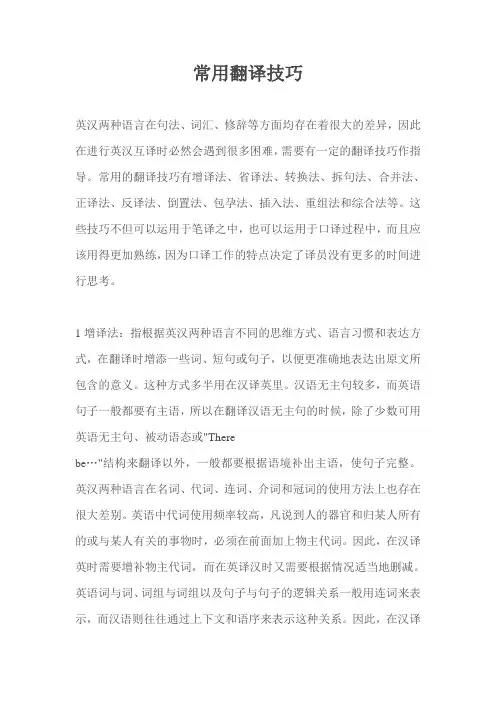 常用翻译技巧

英汉两种语言在句法、词汇、修辞等方面均存在着很大的差异，因此在进行英汉互译时必然会遇到很多困难，需要有一定的翻译技巧作指导。常用的翻译技巧有增译法、省译法、转换法、拆句法、合并法、正译法、反译法、倒置法、包孕法、插入法、重组法和综合法等。这些技巧不但可以运用于笔译之中，也可以运用于口译过程中，而且应该用得更加熟练，因为口译工作的特点决定了译员没有更多的时间进行思考。

1 增译法：指根据英汉两种语言不同的思维方式、语言习惯和表达方式，在翻译时增添一些词、短句或句子，以便更准确地表达出原文所包含的意义。这种方式多半用在汉译英里。汉语无主句较多，而英语句子一般都要有主语，所以在翻译汉语无主句的时候，除了少数可用英语无主句、被动语态或"There be…"结构来翻译以外，一般都要根据语境补出主语，使句子完整。英汉两种语言在名词、代词、连词、介词和冠词的使用方法上也存在很大差别。英语中代词使用频率较高，凡说到人的器官和归某人所有的或与某人有关的事物时，必须在前面加上物主代词。因此，在汉译英时需要增补物主代词，而在英译汉时又需要根据情况适当地删减。英语词与词、词组与词组以及句子与句子的逻辑关系一般用连词来表示，而汉语则往往通过上下文和语序来表示这种关系。因此，在汉译